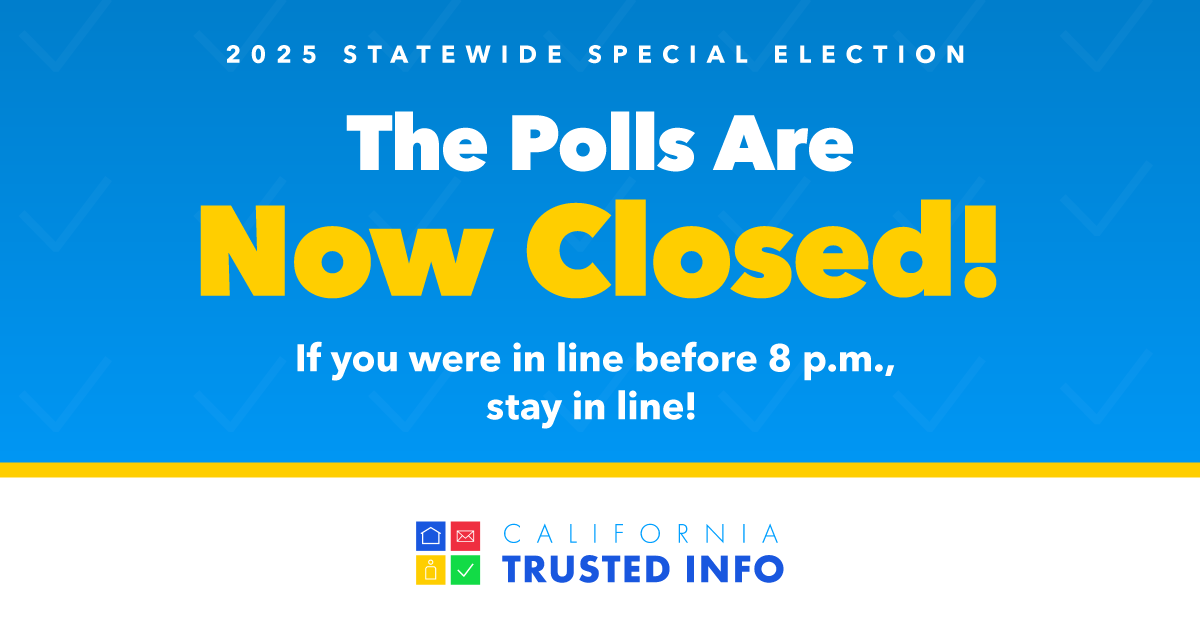 2025 STATEWIDE SPECIAL ELECTION

The Polls Are Now Closed!

If you were in line before 8 p.m., stay in line!

CALIFORNIA
TRUSTED INFO